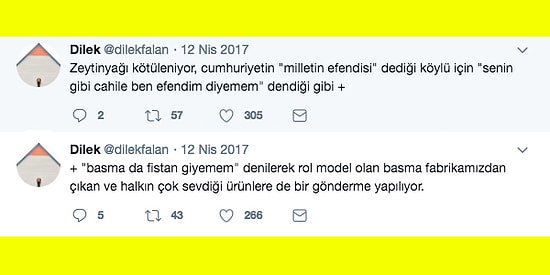 Dilek @dilekfalan · 12 Nis 2017
Zeytinyağı kötüleniyor, cumhuriyetin "milletin efendisi" dediği köylü için "senin gibi cahile ben efendim diyemem" dendiği gibi +

2 57 305

Dilek @dilekfalan · 12 Nis 2017
+ "basma da fistan giyemem" denilerek rol model olan basma fabrikamızdan çıkan ve halkın çok sevdiği ürünlere de bir gönderme yapılıyor.

5 43 266